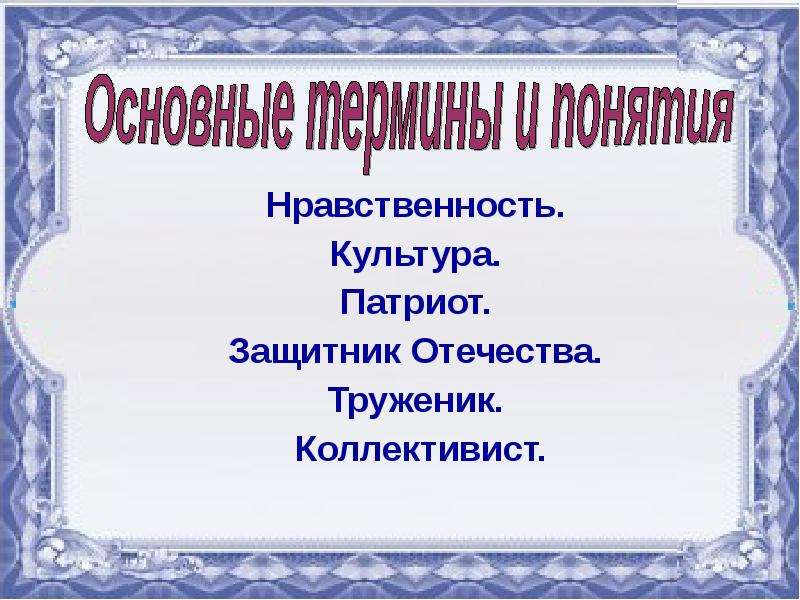 Основные термины и понятия

Нравственность.
Культура.
Патриот.
Защитник Отечества.
Труженик.
Коллективист.